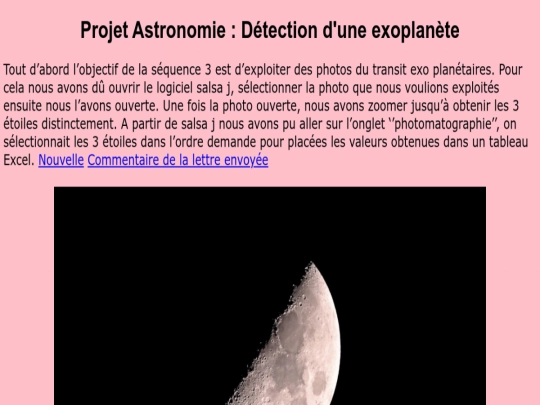 Projet Astronomie : Détection d'une exoplanète

Tout d'abord l'objectif de la séquence 3 est d'exploiter des photos du transit exo planétaires. Pour cela nous avons dû ouvrir le logiciel salsa j, sélectionner la photo que nous voulions exploités ensuite nous l'avons ouverte. Une fois la photo ouverte, nous avons zoomer jusqu'à obtenir les 3 étoiles distinctement. A partir de salsa j nous avons pu aller sur l'onglet ''photomatographie'', on sélectionnait les 3 étoiles dans l'ordre demande pour placées les valeurs obtenues dans un tableau Excel. Nouvelle Commentaire de la lettre envoyée